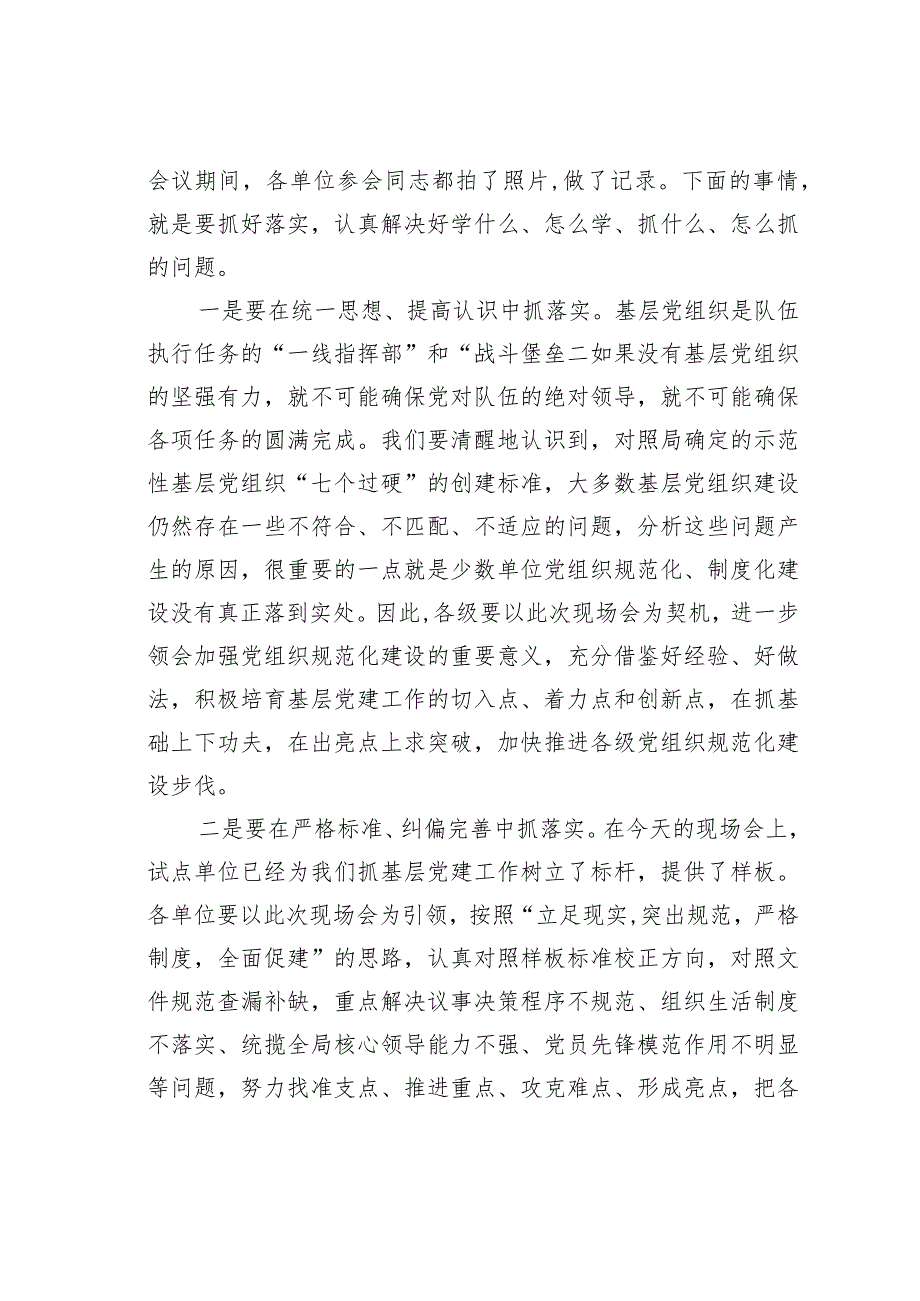 会议期间，各单位参会同志都拍了照片，做了记录。下面的事情，就是要抓好落实，认真解决好学什么、怎么学、抓什么、怎么抓的问题。

一是要在统一思想、提高认识中抓落实。基层党组织是队伍执行任务的“一线指挥部”和“战斗堡垒二如果没有基层党组织的坚强有力，就不可能确保党对队伍的绝对领导，就不可能确保各项任务的圆满完成。我们要清醒地认识到，对照局确定的示范性基层党组织“七个过硬”的创建标准，大多数基层党组织建设仍然存在一些不符合、不匹配、不适应的问题，分析这些问题产生的原因，很重要的一点就是少数单位党组织规范化、制度化建设没有真正落到实处。因此，各级要以此次现场会为契机，进一步领会加强党组织规范化建设的重要意义，充分借鉴好经验、好做法，积极培育基层党建工作的切入点、着力点和创新点，在抓基础上下功夫，在出亮点上求突破，加快推进各级党组织规范化建设步伐。

二是要在严格标准、纠偏完善中抓落实。在今天的现场会上，试点单位已经为我们抓基层党建工作树立了标杆，提供了样板。各单位要以此次现场会为引领，按照“立足现实，突出规范，严格制度，全面促建”的思路，认真对照样板标准校正方向，对照文件规范查漏补缺，重点解决议事决策程序不规范、组织生活制度不落实、统揽全局核心领导能力不强、党员先锋模范作用不明显等问题，努力找准支点、推进重点、攻克难点、形成亮点，把各